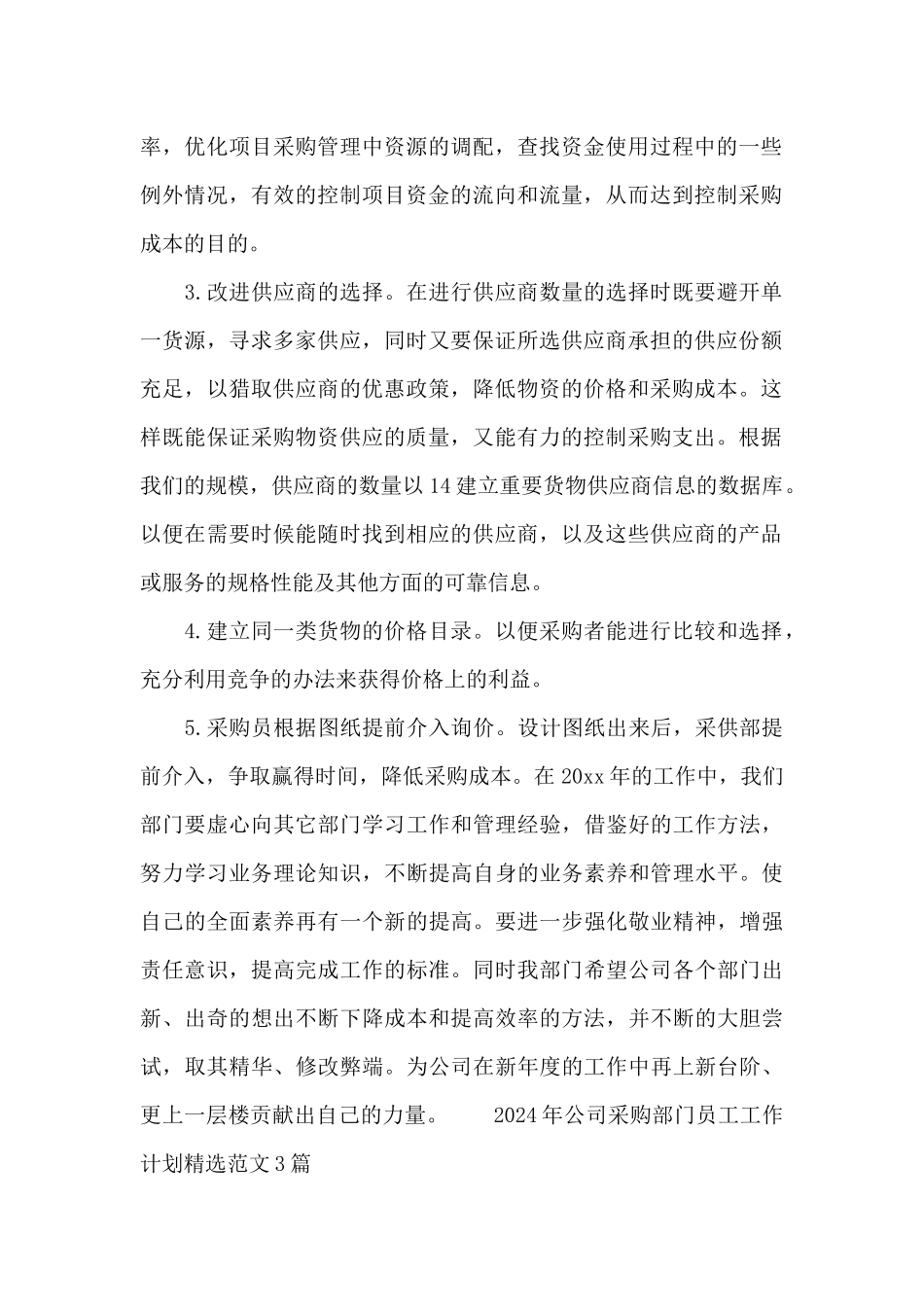 率，优化项目采购管理中资源的调配，查找资金使用过程中的一些例外情况，有效的控制项目资金的流向和流量，从而达到控制采购成本的目的。

3.改进供应商的选择。在进行供应商数量的选择时既要避开单一货源，寻求多家供应，同时又要保证所选供应商承担的供应份额充足，以猎取供应商的优惠政策，降低物资的价格和采购成本。这样既能保证采购物资供应的质量，又能有力的控制采购支出。根据我们的规模，供应商的数量以14建立重要货物供应商信息的数据库。以便在需要时候能随时找到相应的供应商，以及这些供应商的产品或服务的规格性能及其他方面的可靠信息。

4.建立同一类货物的价格目录。以便采购者能进行比较和选择，充分利用竞争的办法来获得价格上的利益。

5.采购员根据图纸提前介入询价。设计图纸出来后，采供部提前介入，争取赢得时间，降低采购成本。在20xx年的工作中，我们部门要虚心向其它部门学习工作和管理经验，借鉴好的工作方法，努力学习业务理论知识，不断提高自身的业务素养和管理水平。使自己的全面素养再有一个新的提高。要进一步强化敬业精神，增强责任意识，提高完成工作的标准。同时我部门希望公司各个部门出新、出奇的想出不断下降成本和提高效率的方法，并不断的大胆尝试，取其精华、修改弊端。为公司在新年度的工作中再上新台阶、更上一层楼贡献出自己的力量。 2024年公司采购部门员工工作计划精选范文3篇